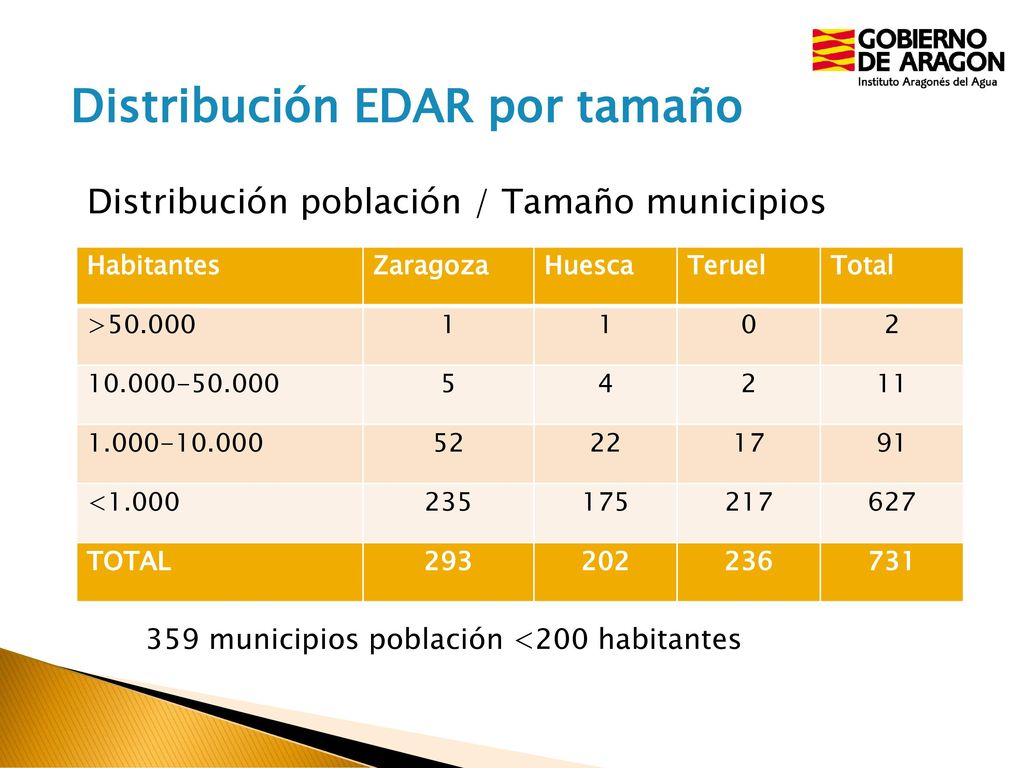 GOBIERNO DE ARAGON
Instituto Aragonés del Agua

Distribución EDAR por tamaño

Distribución población / Tamaño municipios

| Habitantes | Zaragoza | Huesca | Teruel | Total |
|---|---|---|---|---|
| >50.000 | 1 | 1 | 0 | 2 |
| 10.000-50.000 | 5 | 4 | 2 | 11 |
| 1.000-10.000 | 52 | 22 | 17 | 91 |
| <1.000 | 235 | 175 | 217 | 627 |
| TOTAL | 293 | 202 | 236 | 731 |

359 municipios población <200 habitantes